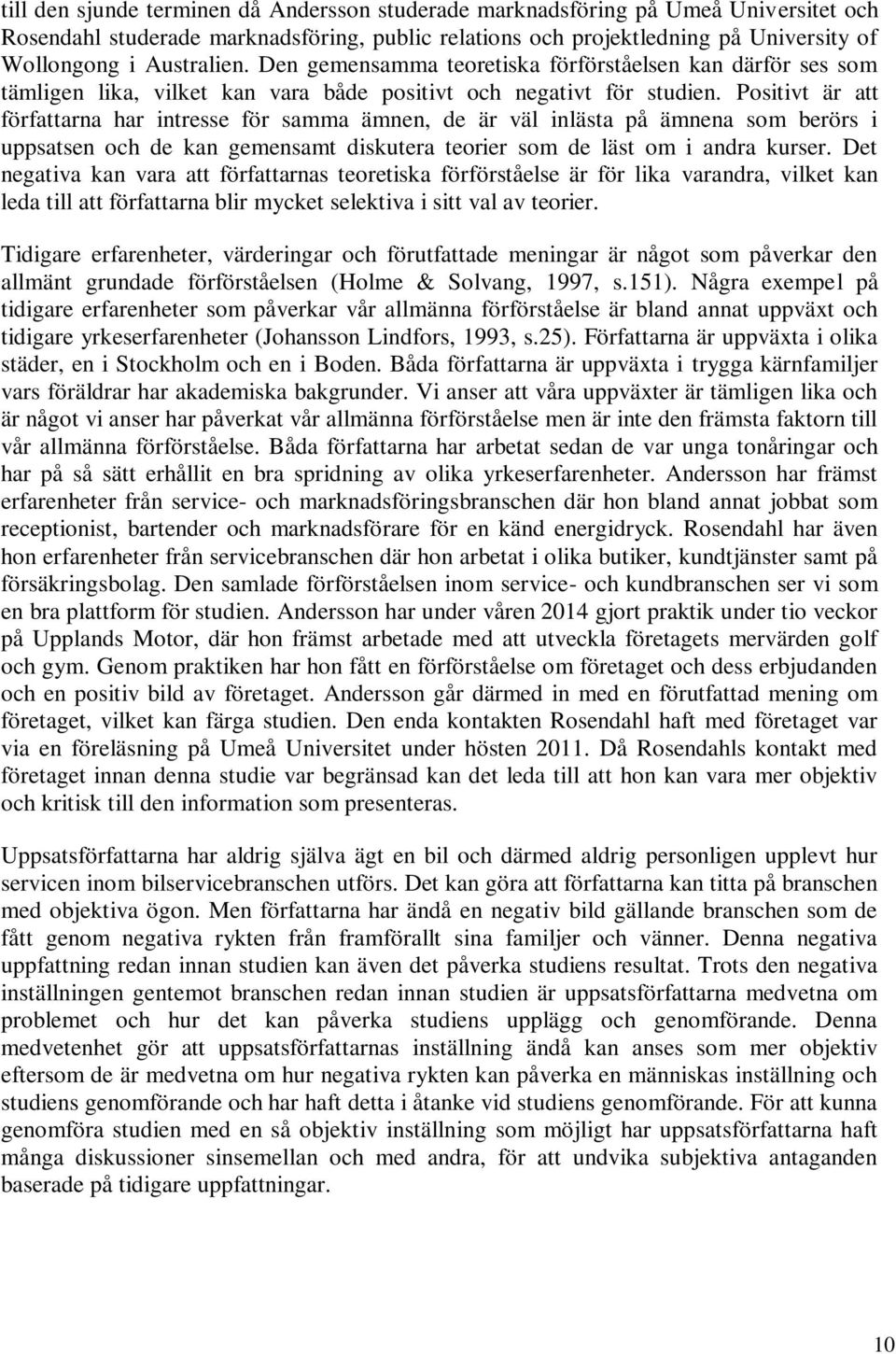 till den sjunde terminen då Andersson studerade marknadsföring på Umeå Universitet och Rosendahl studerade marknadsföring, public relations och projektledning på University of Wollongong i Australien. Den gemensamma teoretiska förförståelsen kan därför ses som tämligen lika, vilket kan vara både positivt och negativt för studien. Positivt är att författarna har intresse för samma ämnen, de är väl inlästa på ämnena som berörs i uppsatsen och de kan gemensamt diskutera teorier som de läst om i andra kurser. Det negativa kan vara att författarnas teoretiska förförståelse är för lika varandra, vilket kan leda till att författarna blir mycket selektiva i sitt val av teorier.

Tidigare erfarenheter, värderingar och förutfattade meningar är något som påverkar den allmänt grundade förförståelsen (Holme & Solvang, 1997, s.151). Några exempel på tidigare erfarenheter som påverkar vår allmänna förförståelse är bland annat uppväxt och tidigare yrkeserfarenheter (Johansson Lindfors, 1993, s.25). Författarna är uppväxta i olika städer, en i Stockholm och en i Boden. Båda författarna är uppväxta i trygga kärnfamiljer vars föräldrar har akademiska bakgrunder. Vi anser att våra uppväxter är tämligen lika och är något vi anser har påverkat vår allmänna förförståelse men är inte den främsta faktorn till vår allmänna förförståelse. Båda författarna har arbetat sedan de var unga tonåringar och har på så sätt erhållit en bra spridning av olika yrkeserfarenheter. Andersson har främst erfarenheter från service- och marknadsföringsbranschen där hon bland annat jobbat som receptionist, bartender och marknadsförare för en känd energidryck. Rosendahl har även hon erfarenheter från servicebranschen där hon arbetat i olika butiker, kundtjänster samt på försäkringsbolag. Den samlade förförståelsen inom service- och kundbranschen ser vi som en bra plattform för studien. Andersson har under våren 2014 gjort praktik under tio veckor på Upplands Motor, där hon främst arbetade med att utveckla företagets mervärden golf och gym. Genom praktiken har hon fått en förförståelse om företaget och dess erbjudanden och en positiv bild av företaget. Andersson går därmed in med en förutfattad mening om företaget, vilket kan färga studien. Den enda kontakten Rosendahl haft med företaget var via en föreläsning på Umeå Universitet under hösten 2011. Då Rosendahls kontakt med företaget innan denna studie var begränsad kan det leda till att hon kan vara mer objektiv och kritisk till den information som presenteras.

Uppsatsförfattarna har aldrig själva ägt en bil och därmed aldrig personligen upplevt hur servicen inom bilservicebranschen utförs. Det kan göra att författarna kan titta på branschen med objektiva ögon. Men författarna har ändå en negativ bild gällande branschen som de fått genom negativa rykten från framförallt sina familjer och vänner. Denna negativa uppfattning redan innan studien kan även det påverka studiens resultat. Trots den negativa inställningen gentemot branschen redan innan studien är uppsatsförfattarna medvetna om problemet och hur det kan påverka studiens upplägg och genomförande. Denna medvetenhet gör att uppsatsförfattarnas inställning ändå kan anses som mer objektiv eftersom de är medvetna om hur negativa rykten kan påverka en människas inställning och studiens genomförande och har haft detta i åtanke vid studiens genomförande. För att kunna genomföra studien med en så objektiv inställning som möjligt har uppsatsförfattarna haft många diskussioner sinsemellan och med andra, för att undvika subjektiva antaganden baserade på tidigare uppfattningar.

10